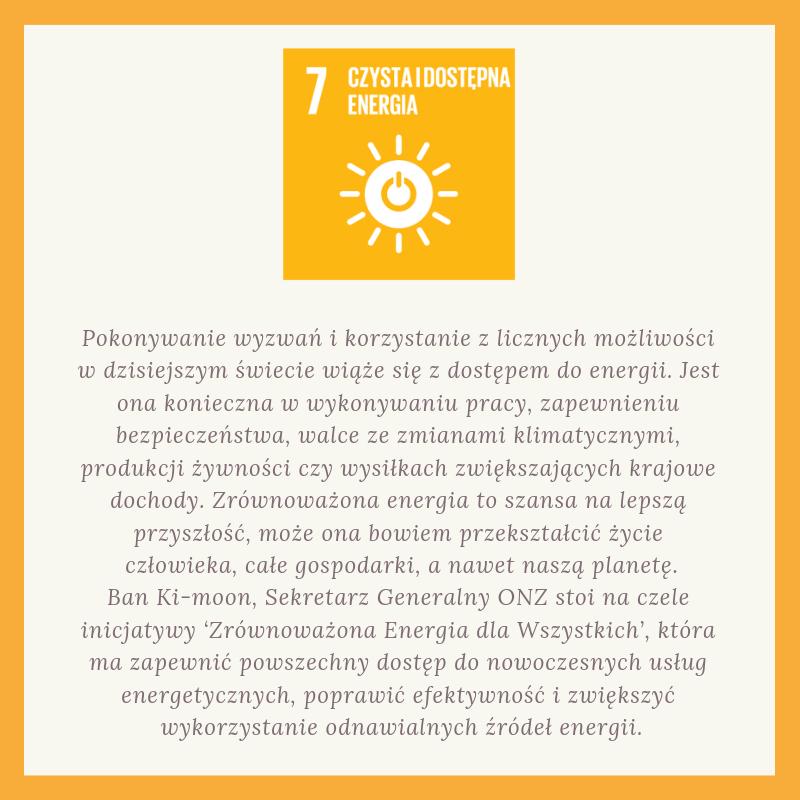 7 CZYSTA I DOSTĘPNA ENERGIA

Pokonywanie wyzwań i korzystanie z licznych możliwości w dzisiejszym świecie wiąże się z dostępem do energii. Jest ona konieczna w wykonywaniu pracy, zapewnieniu bezpieczeństwa, walce ze zmianami klimatycznymi, produkcji żywności czy wysiłkach zwiększających krajowe dochody. Zrównoważona energia to szansa na lepszą przyszłość, może ona bowiem przekształcić życie człowieka, całe gospodarki, a nawet naszą planetę.
Ban Ki-moon, Sekretarz Generalny ONZ stoi na czele inicjatywy ‘Zrównoważona Energia dla Wszystkich’, która ma zapewnić powszechny dostęp do nowoczesnych usług energetycznych, poprawić efektywność i zwiększyć wykorzystanie odnawialnych źródeł energii.